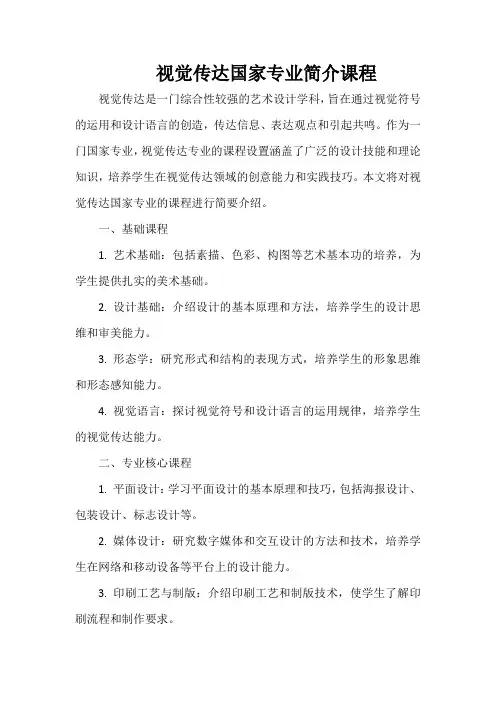 视觉传达国家专业简介课程

视觉传达是一门综合性较强的艺术设计学科，旨在通过视觉符号的运用和设计语言的创造，传达信息、表达观点和引起共鸣。作为一门国家专业，视觉传达专业的课程设置涵盖了广泛的设计技能和理论知识，培养学生在视觉传达领域的创意能力和实践技巧。本文将对视觉传达国家专业的课程进行简要介绍。

一、基础课程

1. 艺术基础：包括素描、色彩、构图等艺术基本功的培养，为学生提供扎实的美术基础。

2. 设计基础：介绍设计的基本原理和方法，培养学生的设计思维和审美能力。

3. 形态学：研究形式和结构的表现方式，培养学生的形象思维和形态感知能力。

4. 视觉语言：探讨视觉符号和设计语言的运用规律，培养学生的视觉传达能力。

二、专业核心课程

1. 平面设计：学习平面设计的基本原理和技巧，包括海报设计、包装设计、标志设计等。

2. 媒体设计：研究数字媒体和交互设计的方法和技术，培养学生在网络和移动设备等平台上的设计能力。

3. 印刷工艺与制版：介绍印刷工艺和制版技术，使学生了解印刷流程和制作要求。